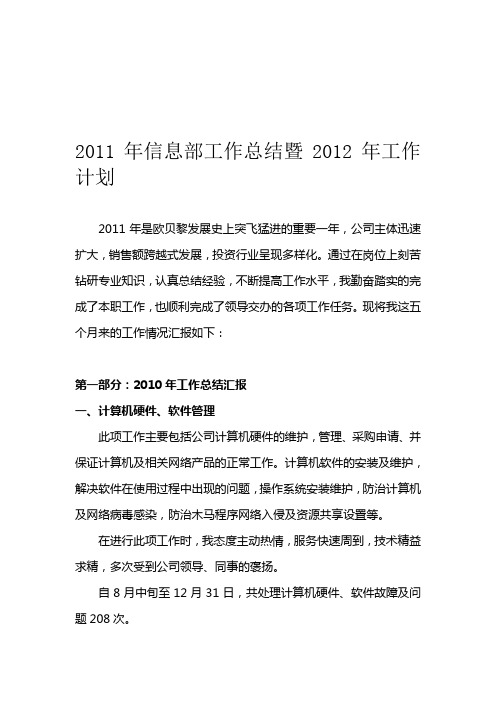 2011 年信息部工作总结暨 2012 年工作计划

2011 年是欧贝黎发展史上突飞猛进的重要一年，公司主体迅速扩大，销售额跨越式发展，投资行业呈现多样化。通过在岗位上刻苦钻研专业知识，认真总结经验，不断提高工作水平，我勤奋踏实的完成了本职工作，也顺利完成了领导交办的各项工作任务。现将我这五个月来的工作情况汇报如下：

第一部分：2010 年工作总结汇报

一、计算机硬件、软件管理

此项工作主要包括公司计算机硬件的维护，管理、采购申请、并保证计算机及相关网络产品的正常工作。计算机软件的安装及维护，解决软件在使用过程中出现的问题，操作系统安装维护，防治计算机及网络病毒感染，防治木马程序网络入侵及资源共享设置等。

在进行此项工作时，我态度主动热情，服务快速周到，技术精益求精，多次受到公司领导、同事的褒扬。

自 8 月中旬至 12 月 31 日，共处理计算机硬件、软件故障及问题 208 次。